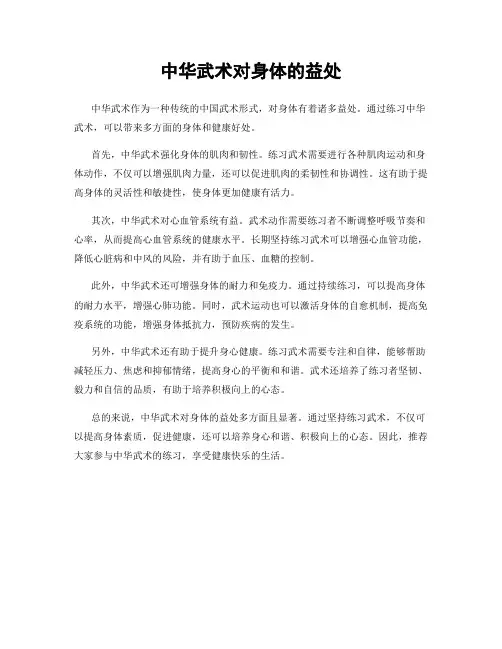 中华武术对身体的益处

中华武术作为一种传统的中国武术形式，对身体有着诸多益处。通过练习中华武术，可以带来多方面的身体和健康好处。

首先，中华武术强化身体的肌肉和韧性。练习武术需要进行各种肌肉运动和身体动作，不仅可以增强肌肉力量，还可以促进肌肉的柔韧性和协调性。这有助于提高身体的灵活性和敏捷性，使身体更加健康有活力。

其次，中华武术对心血管系统有益。武术动作需要练习者不断调整呼吸节奏和心率，从而提高心血管系统的健康水平。长期坚持练习武术可以增强心血管功能，降低心脏病和中风的风险，并有助于血压、血糖的控制。

此外，中华武术还可增强身体的耐力和免疫力。通过持续练习，可以提高身体的耐力水平，增强心肺功能。同时，武术运动也可以激活身体的自愈机制，提高免疫系统的功能，增强身体抵抗力，预防疾病的发生。

另外，中华武术还有助于提升身心健康。练习武术需要专注和自律，能够帮助减轻压力、焦虑和抑郁情绪，提高身心的平衡和和谐。武术还培养了练习者坚韧、毅力和自信的品质，有助于培养积极向上的心态。

总的来说，中华武术对身体的益处多方面且显著。通过坚持练习武术，不仅可以提高身体素质，促进健康，还可以培养身心和谐、积极向上的心态。因此，推荐大家参与中华武术的练习，享受健康快乐的生活。